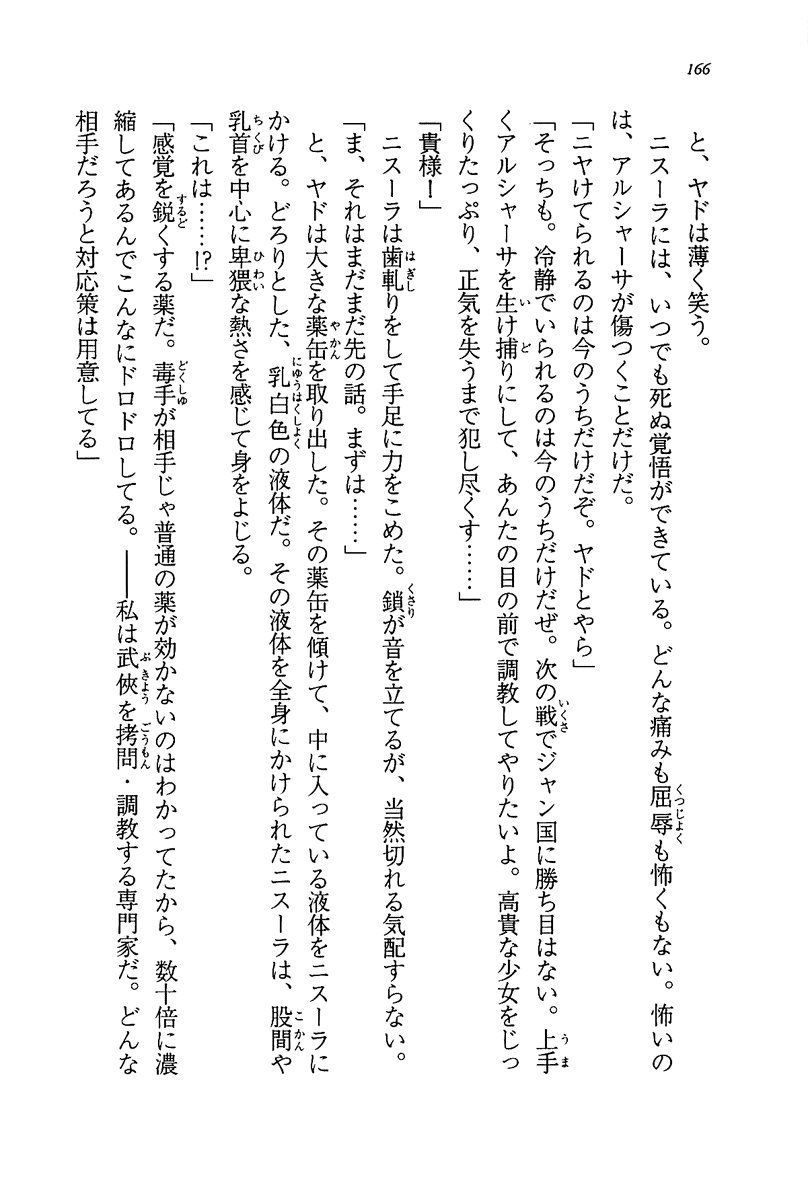 166

と、ヤドは薄く笑う。

ニスーラには、いつでも死ぬ覚悟ができている。どんな痛みも屈辱も怖くもない。怖いのは、アルシャーサが傷つくことだけだ。

「ニヤけてられるのは今のうちだけだぞ。ヤドとやら」

「そっちも。冷静でいられるのは今のうちだけだぜ。次の戦でジャン国に勝ち目はない。上手くアルシャーサを生け捕りにして、あんたの目の前で調教してやりたいよ。高貴な少女をじっくりたっぷり、正気を失うまで犯し尽くす……」

「貴様！」

ニスーラは歯軋りをして手足に力をこめた。鎖が音を立てるが、当然切れる気配すらない。

「ま、それはまだ先の話。まずは……」

と、ヤドは大きな薬缶を取り出した。その薬缶を傾けて、中に入っている液体をニスーラにかける。どろりとした、乳白色の液体だ。その液体を全身にかけられたニスーラは、股間や乳首を中心に卑猥な熱さを感じて身をよじる。

「これは……!?」

「感覚を鋭くする薬だ。毒手が相手じゃ普通の薬が効かないのはわかってたから、数十倍に濃縮してあるんでこんなにドロドロしてる。――私は武侠を拷問・調教する専門家だ。どんな相手だろうと対応策は用意してる」